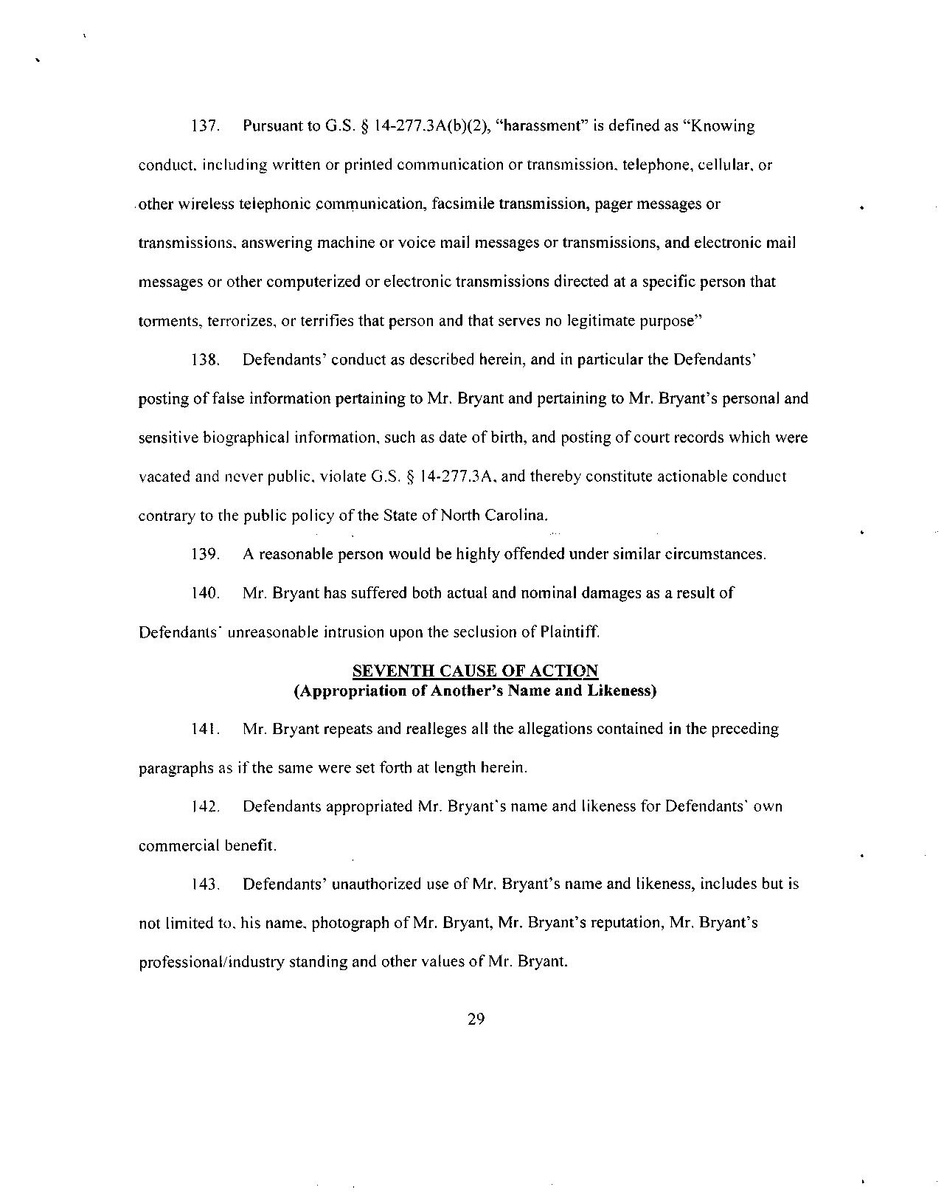 137. Pursuant to G.S. § 14-277.3A(b)(2), "harassment" is defined as "Knowing conduct, including written or printed communication or transmission, telephone, cellular, or other wireless telephonic communication, facsimile transmission, pager messages or transmissions, answering machine or voice mail messages or transmissions, and electronic mail messages or other computerized or electronic transmissions directed at a specific person that torments, terrorizes, or terrifies that person and that serves no legitimate purpose"

138. Defendants' conduct as described herein, and in particular the Defendants' posting of false information pertaining to Mr. Bryant and pertaining to Mr. Bryant's personal and sensitive biographical information, such as date of birth, and posting of court records which were vacated and never public, violate G.S. § 14-277.3A, and thereby constitute actionable conduct contrary to the public policy of the State of North Carolina.

139. A reasonable person would be highly offended under similar circumstances.

140. Mr. Bryant has suffered both actual and nominal damages as a result of Defendants' unreasonable intrusion upon the seclusion of Plaintiff.

SEVENTH CAUSE OF ACTION
(Appropriation of Another's Name and Likeness)

141. Mr. Bryant repeats and realleges all the allegations contained in the preceding paragraphs as if the same were set forth at length herein.

142. Defendants appropriated Mr. Bryant's name and likeness for Defendants' own commercial benefit.

143. Defendants' unauthorized use of Mr. Bryant's name and likeness, includes but is not limited to, his name, photograph of Mr. Bryant, Mr. Bryant's reputation, Mr. Bryant's professional/industry standing and other values of Mr. Bryant.

29